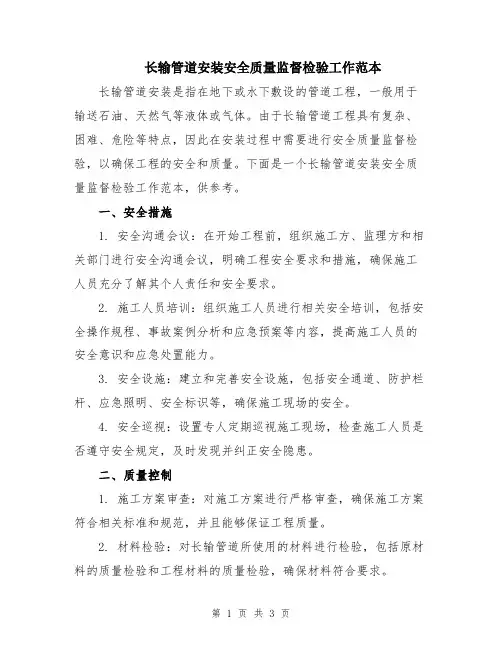 长输管道安装安全质量监督检验工作范本

长输管道安装是指在地下或水下敷设的管道工程，一般用于输送石油、天然气等液体或气体。由于长输管道工程具有复杂、困难、危险等特点，因此在安装过程中需要进行安全质量监督检验，以确保工程的安全和质量。下面是一个长输管道安装安全质量监督检验工作范本，供参考。

一、安全措施

1. 安全沟通会议：在开始工程前，组织施工方、监理方和相关部门进行安全沟通会议，明确工程安全要求和措施，确保施工人员充分了解其个人责任和安全要求。

2. 施工人员培训：组织施工人员进行相关安全培训，包括安全操作规程、事故案例分析和应急预案等内容，提高施工人员的安全意识和应急处置能力。

3. 安全设施：建立和完善安全设施，包括安全通道、防护栏杆、应急照明、安全标识等，确保施工现场的安全。

4. 安全巡视：设置专人定期巡视施工现场，检查施工人员是否遵守安全规定，及时发现并纠正安全隐患。

二、质量控制

1. 施工方案审查：对施工方案进行严格审查，确保施工方案符合相关标准和规范，并且能够保证工程质量。

2. 材料检验：对长输管道所使用的材料进行检验，包括原材料的质量检验和工程材料的质量检验，确保材料符合要求。

第 1 页 共 3 页